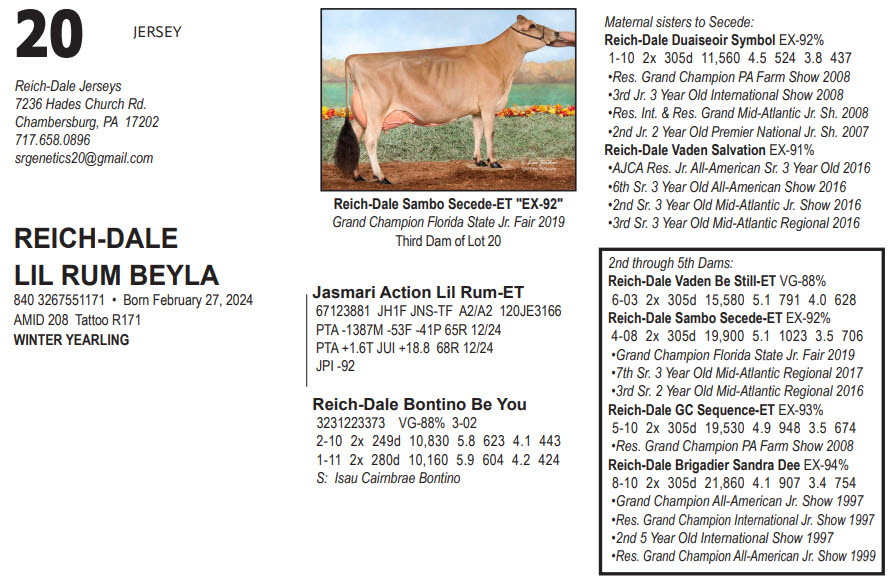 20

JERSEY

Reich-Dale Jerseys
7236 Hades Church Rd.
Chambersburg, PA 17202
717.658.0896
srgenetics20@gmail.com

REICH-DALE
LIL RUM BEYLA

840 3267551171 • Born February 27, 2024
AMID 208 Tattoo R171
WINTER YEARLING

Reich-Dale Sambo Secede-ET "EX-92"
Grand Champion Florida State Jr. Fair 2019
Third Dam of Lot 20

Jasmari Action Lil Rum-ET
67123881 JH1F JNS-TF A2/A2 120JE3166
PTA -1387M -53F -41P 65R 12/24
PTA +1.6T JUI +18.8 68R 12/24
JPI -92

Reich-Dale Bontino Be You
3231223373 VG-88% 3-02
2-10 2x 249d 10,830 5.8 623 4.1 443
1-11 2x 280d 10,160 5.9 604 4.2 424
S: Isau Cairnbrae Bontino

Maternal sisters to Secede:
Reich-Dale Duaiseoir Symbol EX-92%
1-10 2x 305d 11,560 4.5 524 3.8 437
•Res. Grand Champion PA Farm Show 2008
•3rd Jr. 3 Year Old International Show 2008
•Res. Int. & Res. Grand Mid-Atlantic Jr. Sh. 2008
•2nd Jr. 2 Year Old Premier National Jr. Sh. 2007
Reich-Dale Vaden Salvation EX-91%
•AJCA Res. Jr. All-American Sr. 3 Year Old 2016
•6th Sr. 3 Year Old All-American Show 2016
•2nd Sr. 3 Year Old Mid-Atlantic Jr. Show 2016
•3rd Sr. 3 Year Old Mid-Atlantic Regional 2016

2nd through 5th Dams:
Reich-Dale Vaden Be Still-ET VG-88%
6-03 2x 305d 15,580 5.1 791 4.0 628
Reich-Dale Sambo Secede-ET EX-92%
4-08 2x 305d 19,900 5.1 1023 3.5 706
•Grand Champion Florida State Jr. Fair 2019
•7th Sr. 3 Year Old Mid-Atlantic Regional 2017
•3rd Sr. 2 Year Old Mid-Atlantic Regional 2016
Reich-Dale GC Sequence-ET EX-93%
5-10 2x 305d 19,530 4.9 948 3.5 674
•Res. Grand Champion PA Farm Show 2008
Reich-Dale Brigadier Sandra Dee EX-94%
8-10 2x 305d 21,860 4.1 907 3.4 754
•Grand Champion All-American Jr. Show 1997
•Res. Grand Champion International Jr. Show 1997
•2nd 5 Year Old International Show 1997
•Res. Grand Champion All-American Jr. Show 1999